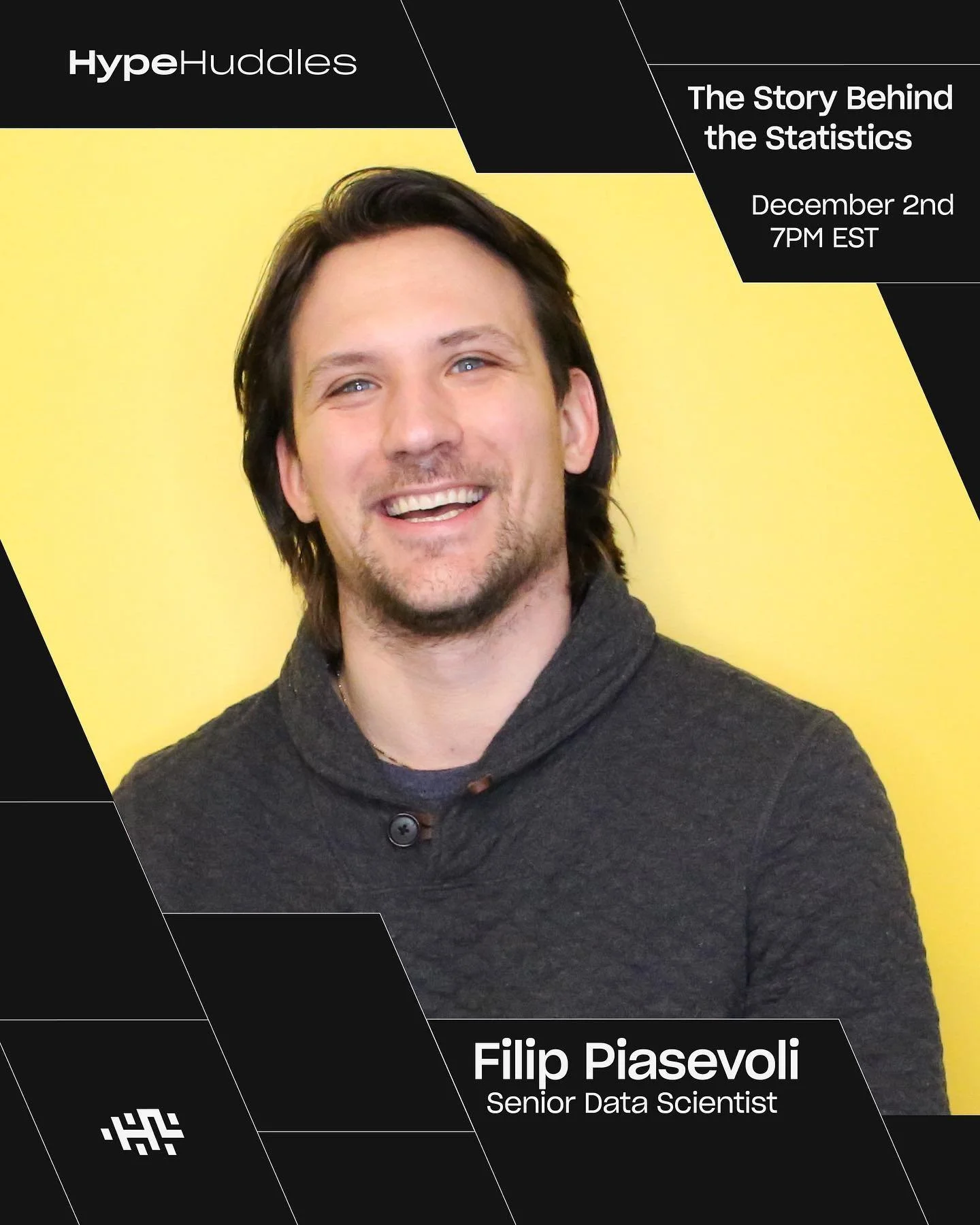 HypeHuddles

The Story Behind the Statistics

December 2nd
7PM EST

Filip Piasevoli
Senior Data Scientist